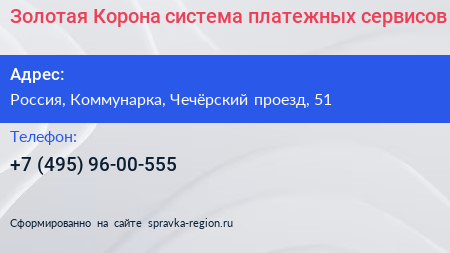 Золотая Корона система платежных сервисов

Адрес:
Россия, Коммунарка, Чечёрский проезд, 51

Телефон:
+7 (495) 96-00-555

Сформированно на сайте spravka-region.ru